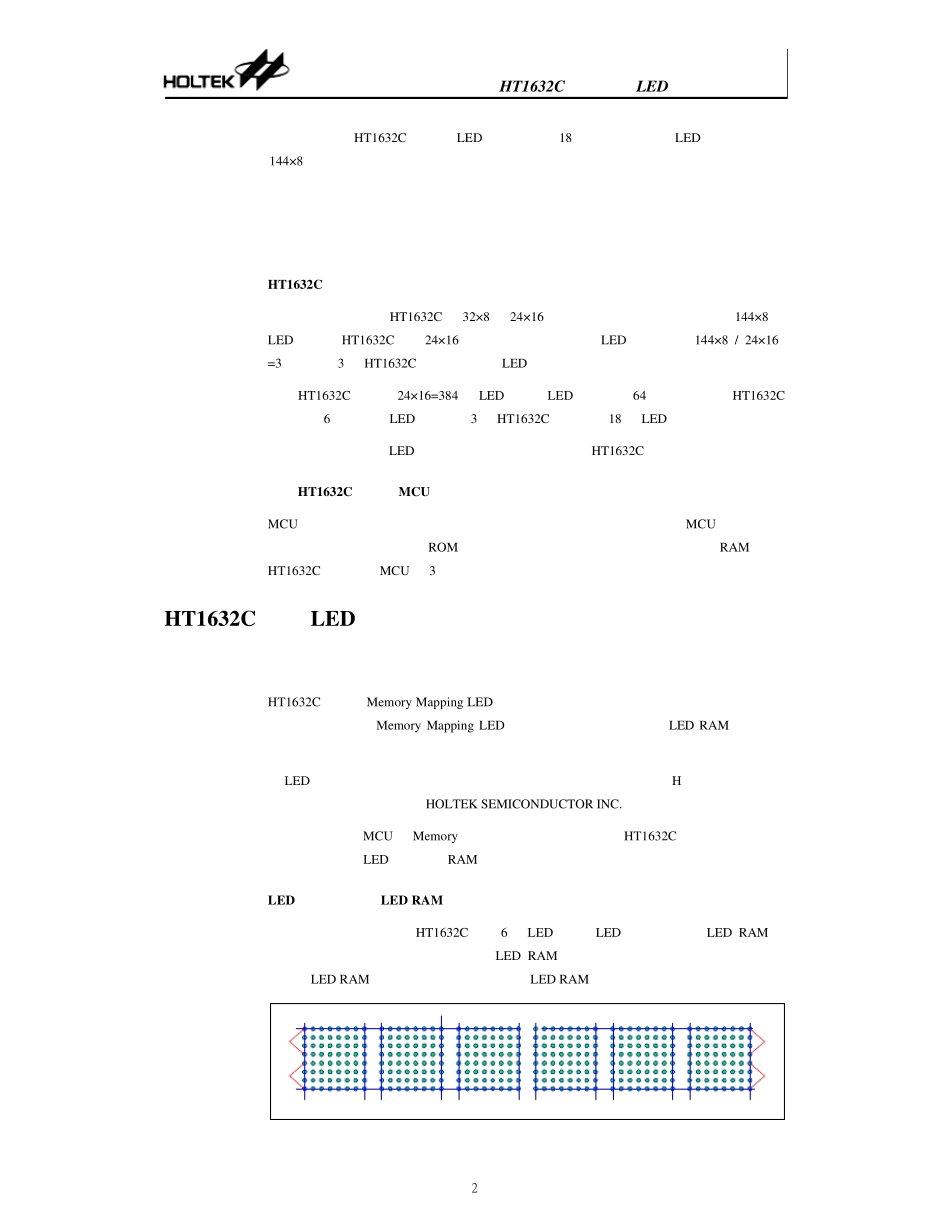 HOLTEK

HT1632C LED

HT1632C LED 18 LED 144×8

HT1632C

HT1632C 32×8 24×16 144×8 LED HT1632C 24×16 LED 144×8 / 24×16 =3 3 HT1632C LED

HT1632C 24×16=384 LED LED 64 HT1632C 6 LED 3 HT1632C 18 LED

LED HT1632C

HT1632C MCU

MCU MCU ROM RAM HT1632C MCU 3

HT1632C LED

HT1632C Memory Mapping LED Memory Mapping LED LED RAM

LED H HOLTEK SEMICONDUCTOR INC.

MCU Memory HT1632C LED RAM

LED LED RAM

HT1632C 6 LED LED LED RAM LED RAM LED RAM LED RAM

2